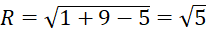 $R = \sqrt{1 + 9 - 5} = \sqrt{5}$